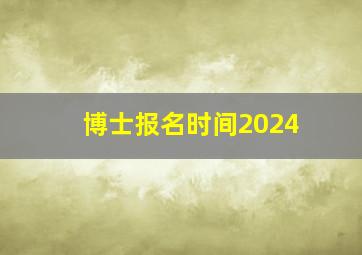 博士报名时间2024